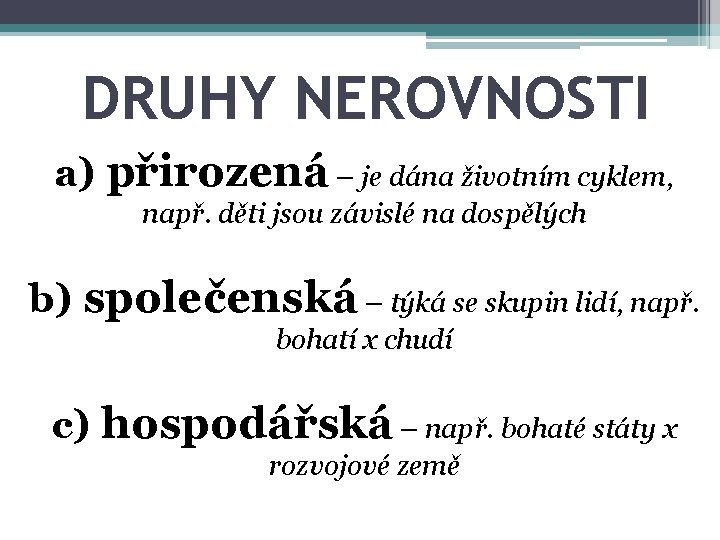 DRUHY NEROVNOSTI

a) přirozená – je dána životním cyklem, např. děti jsou závislé na dospělých

b) společenská – týká se skupin lidí, např. bohatí x chudí

c) hospodářská – např. bohaté státy x rozvojové země